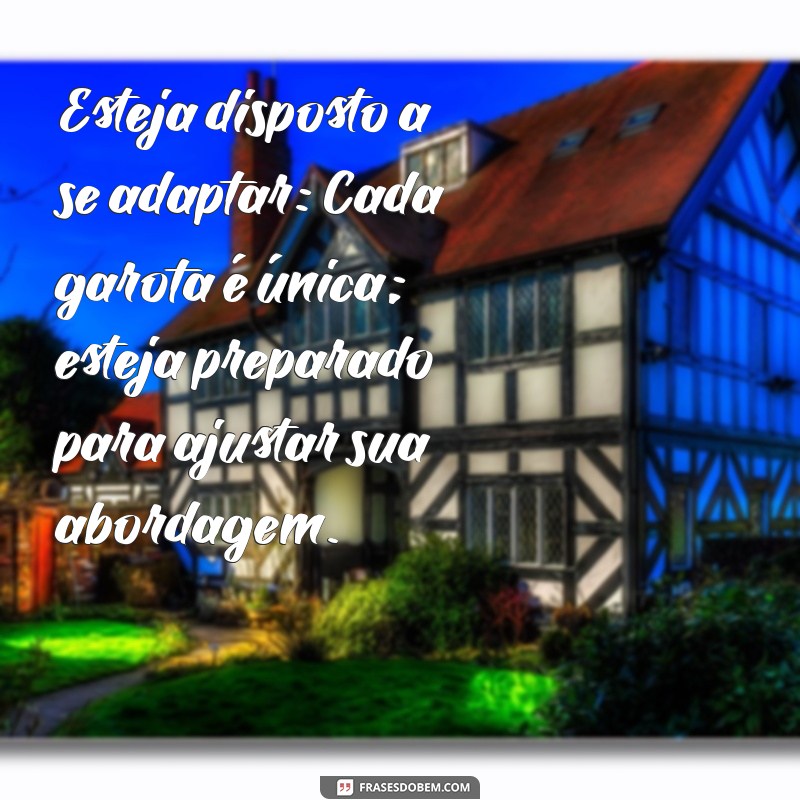 Esteja disposto a se adaptar: Cada garota é única; esteja preparado para ajustar sua abordagem.

FRASESDOBEM.COM